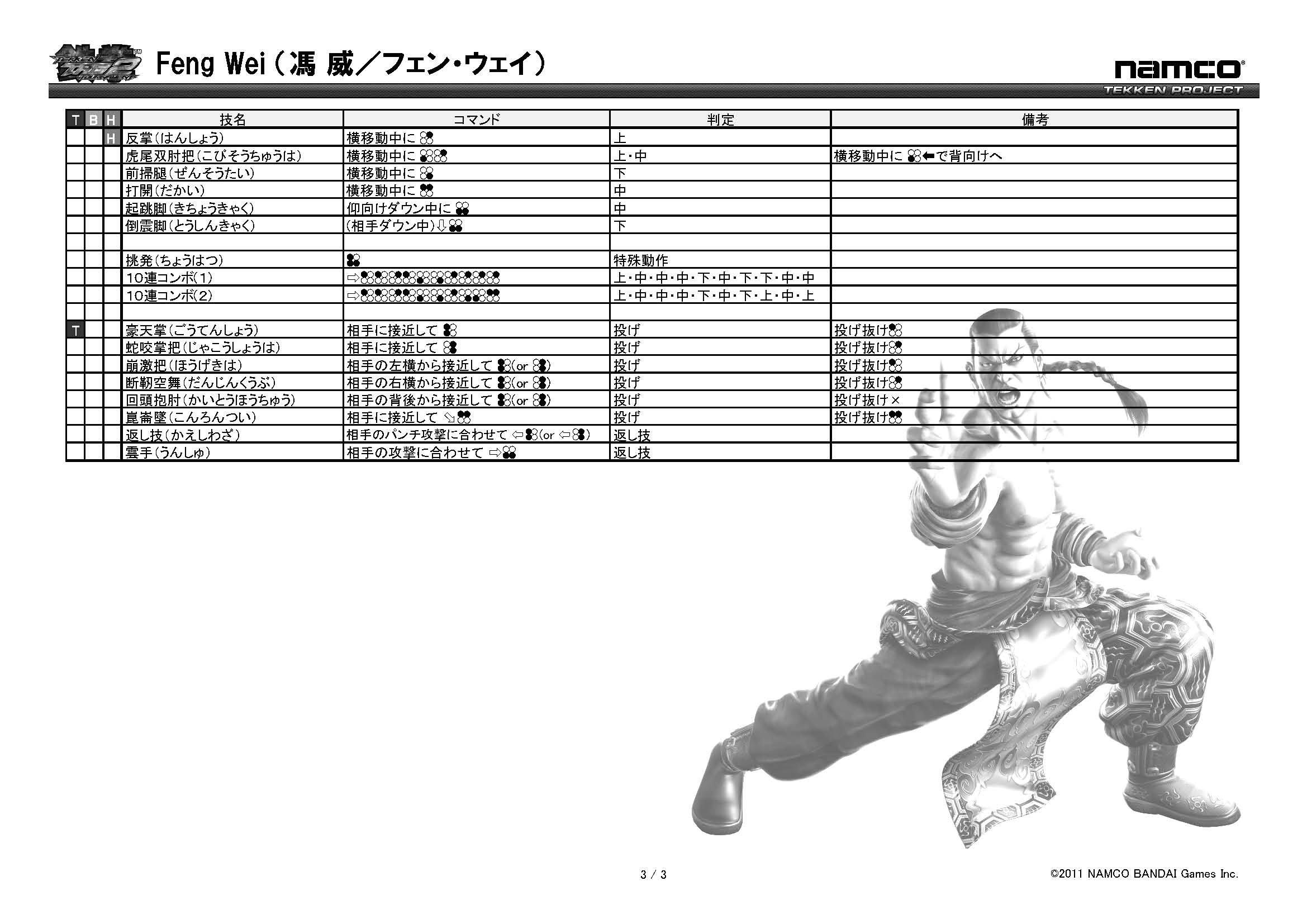 Feng Wei（馮 威／フェン・ウェイ）

namco
TEKKEN PROJECT

| T | B | H | 技名 | コマンド | 判定 | 備考 |
|---|---|---|---|---|---|---|
| | | H | 反掌（はんしょう） | 横移動中に | 上 | |
| | | | 虎尾双肘把（こびそうちゅうは） | 横移動中に | 上・中 | 横移動中に ⬅で背向けへ |
| | | | 前掃腿（ぜんそうたい） | 横移動中に | 下 | |
| | | | 打開（だかい） | 横移動中に | 中 | |
| | | | 起跳脚（きちょうきゃく） | 仰向けダウン中に | 中 | |
| | | | 倒震脚（とうしんきゃく） | （相手ダウン中）⇩ | 下 | |
| | | | | | | |
| | | | 挑発（ちょうはつ） | | 特殊動作 | |
| | | | 10連コンボ(1) | ⇨ | 上・中・中・中・下・中・下・下・中・中 | |
| | | | 10連コンボ(2) | ⇨ | 上・中・中・中・下・中・下・上・中・上 | |
| | | | | | | |
| T | | | 豪天掌（ごうてんしょう） | 相手に接近して | 投げ | 投げ抜け |
| | | | 蛇咬掌把（じゃこうしょうは） | 相手に接近して | 投げ | 投げ抜け |
| | | | 崩激把（ほうげきは） | 相手の左横から接近して (or ) | 投げ | 投げ抜け |
| | | | 断靭空舞（だんじんくうぶ） | 相手の右横から接近して (or ) | 投げ | 投げ抜け |
| | | | 回頭抱肘（かいとうほうちゅう） | 相手の背後から接近して (or ) | 投げ | 投げ抜け× |
| | | | 崑崙墜（こんろんつい） | 相手に接近して ⇘ | 投げ | 投げ抜け |
| | | | 返し技（かえしわざ） | 相手のパンチ攻撃に合わせて ⇦(or ⇦) | 返し技 | |
| | | | 雲手（うんしゅ） | 相手の攻撃に合わせて ⇨ | 返し技 | |

3 / 3

©2011 NAMCO BANDAI Games Inc.